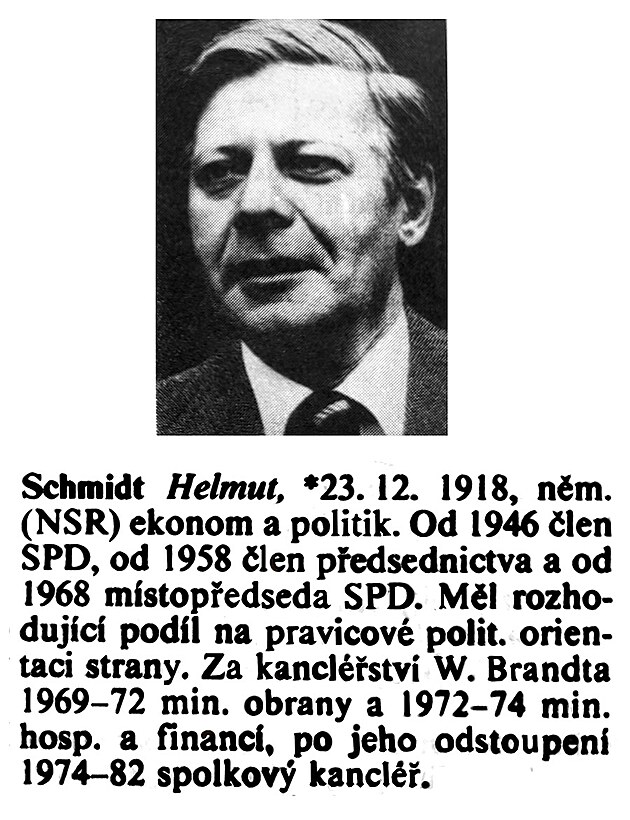 Schmidt Helmut, *23. 12. 1918, něm. (NSR) ekonom a politik. Od 1946 člen SPD, od 1958 člen předsednictva a od 1968 místopředseda SPD. Měl rozhodující podíl na pravicové polit. orientaci strany. Za kancléřství W. Brandta 1969–72 min. obrany a 1972–74 min. hosp. a financí, po jeho odstoupení 1974–82 spolkový kancléř.